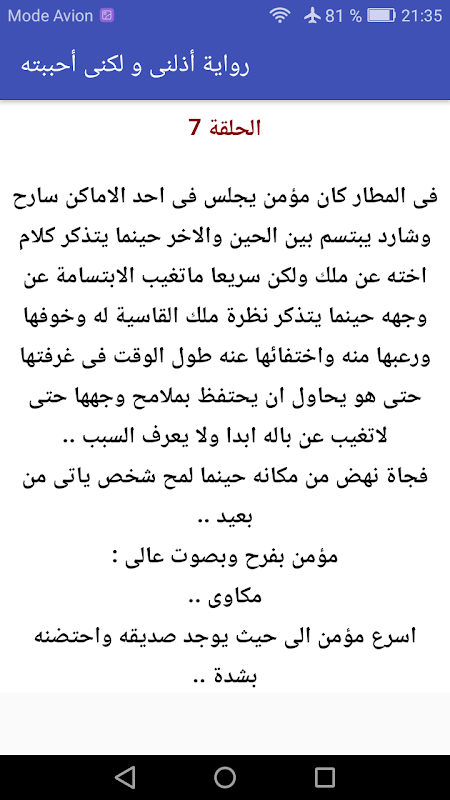 Mode Avion 81 % 21:35

رواية أذلنى و لكنى أحببته

الحلقة 7

فى المطار كان مؤمن يجلس فى احد الاماكن سارح وشارد يبتسم بين الحين والاخر حينما يتذكر كلام اخته عن ملك ولكن سريعا ماتغيب الابتسامة عن وجهه حينما يتذكر نظرة ملك القاسية له وخوفها ورعبها منه واختفائها عنه طول الوقت فى غرفتها حتى هو يحاول ان يحتفظ بملامح وجهها حتى لاتغيب عن باله ابدا ولا يعرف السبب ..
فجاة نهض من مكانه حينما لمح شخص ياتى من بعيد ..
مؤمن بفرح وبصوت عالى :
مكاوى ..
اسرع مؤمن الى حيث يوجد صديقه واحتضنه بشدة ..